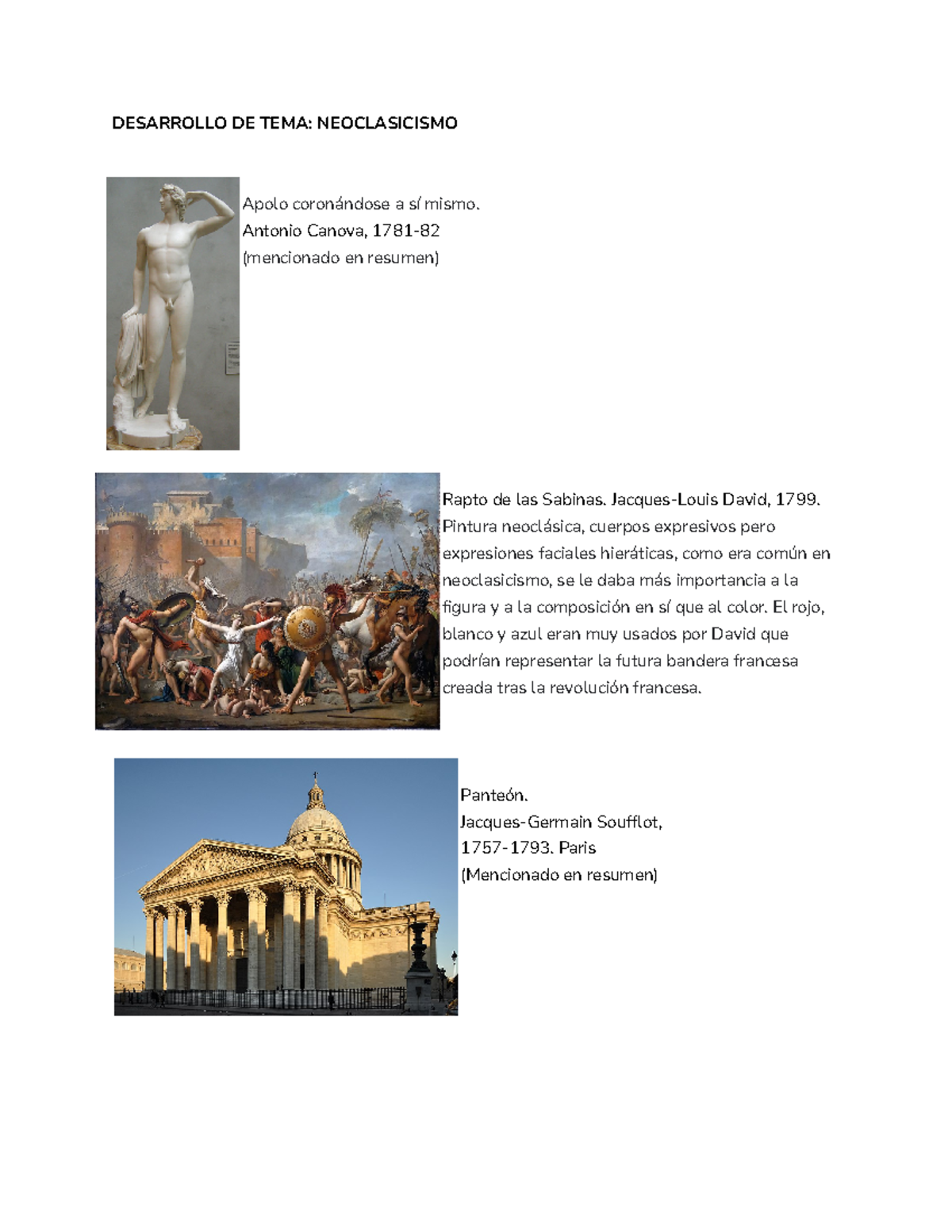 DESARROLLO DE TEMA: NEOCLASICISMO

Apolo coronándose a sí mismo.
Antonio Canova, 1781-82
(mencionado en resumen)

Rapto de las Sabinas. Jacques-Louis David, 1799. Pintura neoclásica, cuerpos expresivos pero expresiones faciales hieráticas, como era común en neoclasicismo, se le daba más importancia a la figura y a la composición en sí que al color. El rojo, blanco y azul eran muy usados por David que podrían representar la futura bandera francesa creada tras la revolución francesa.

Panteón.
Jacques-Germain Soufflot,
1757-1793. Paris
(Mencionado en resumen)